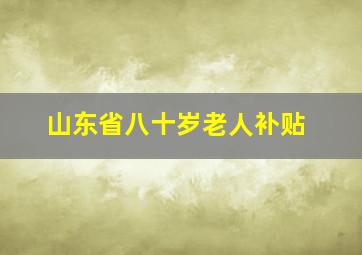 山东省八十岁老人补贴